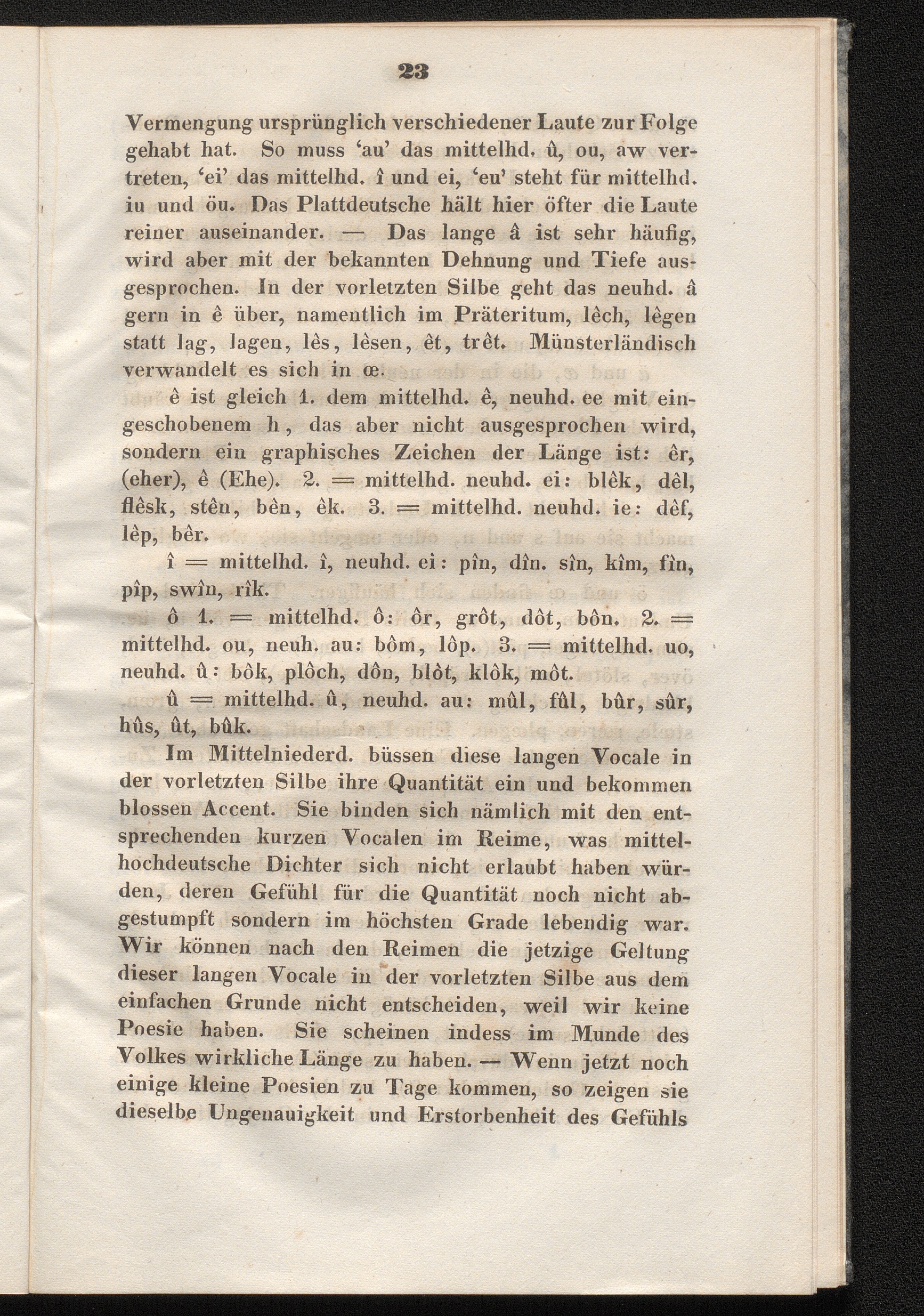 23

Vermengung ursprünglich verschiedener Laute zur Folge gehabt hat. So muss 'au' das mittelhd. û, ou, aw vertreten, 'ei' das mittelhd. î und ei, 'eu' steht für mittelhd. iu und öu. Das Plattdeutsche hält hier öfter die Laute reiner auseinander. — Das lange â ist sehr häufig, wird aber mit der bekannten Dehnung und Tiefe ausgesprochen. In der vorletzten Silbe geht das neuhd. â gern in ê über, namentlich im Präteritum, lêch, lêgen statt lag, lagen, lês, lêsen, êt, trêt. Münsterländisch verwandelt es sich in œ.

ê ist gleich 1. dem mittelhd. ê, neuhd. ee mit eingeschobenem h, das aber nicht ausgesprochen wird, sondern ein graphisches Zeichen der Länge ist: êr, (eher), ê (Ehe). 2. = mittelhd. neuhd. ei: blêk, dêl, flêsk, stên, bên, êk. 3. = mittelhd. neuhd. ie: dêf, lêp, bêr.

î = mittelhd. î, neuhd. ei: pîn, dîn. sîn, kîm, fîn, pîp, swîn, rîk.

ô 1. = mittelhd. ô: ôr, grôt, dôt, bôn. 2. = mittelhd. ou, neuh. au: bôm, lôp. 3. = mittelhd. uo, neuhd. û: bôk, plôch, dôn, blôt, klôk, môt.

û = mittelhd. û, neuhd. au: mûl, fûl, bûr, sûr, hûs, ût, bûk.

Im Mittelniederd. büssen diese langen Vocale in der vorletzten Silbe ihre Quantität ein und bekommen blossen Accent. Sie binden sich nämlich mit den entsprechenden kurzen Vocalen im Reime, was mittelhochdeutsche Dichter sich nicht erlaubt haben würden, deren Gefühl für die Quantität noch nicht abgestumpft sondern im höchsten Grade lebendig war. Wir können nach den Reimen die jetzige Geltung dieser langen Vocale in der vorletzten Silbe aus dem einfachen Grunde nicht entscheiden, weil wir keine Poesie haben. Sie scheinen indess im Munde des Volkes wirkliche Länge zu haben. — Wenn jetzt noch einige kleine Poesien zu Tage kommen, so zeigen sie dieselbe Ungenauigkeit und Erstorbenheit des Gefühls